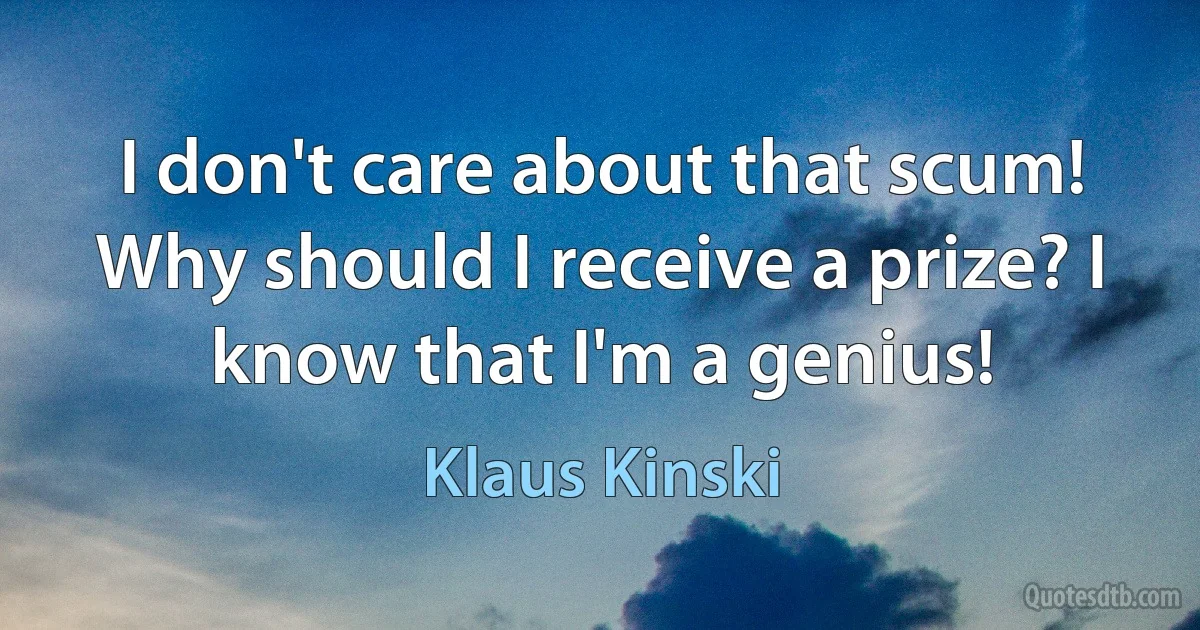 I don't care about that scum! Why should I receive a prize? I know that I'm a genius!

Klaus Kinski

Quotesdtb.com